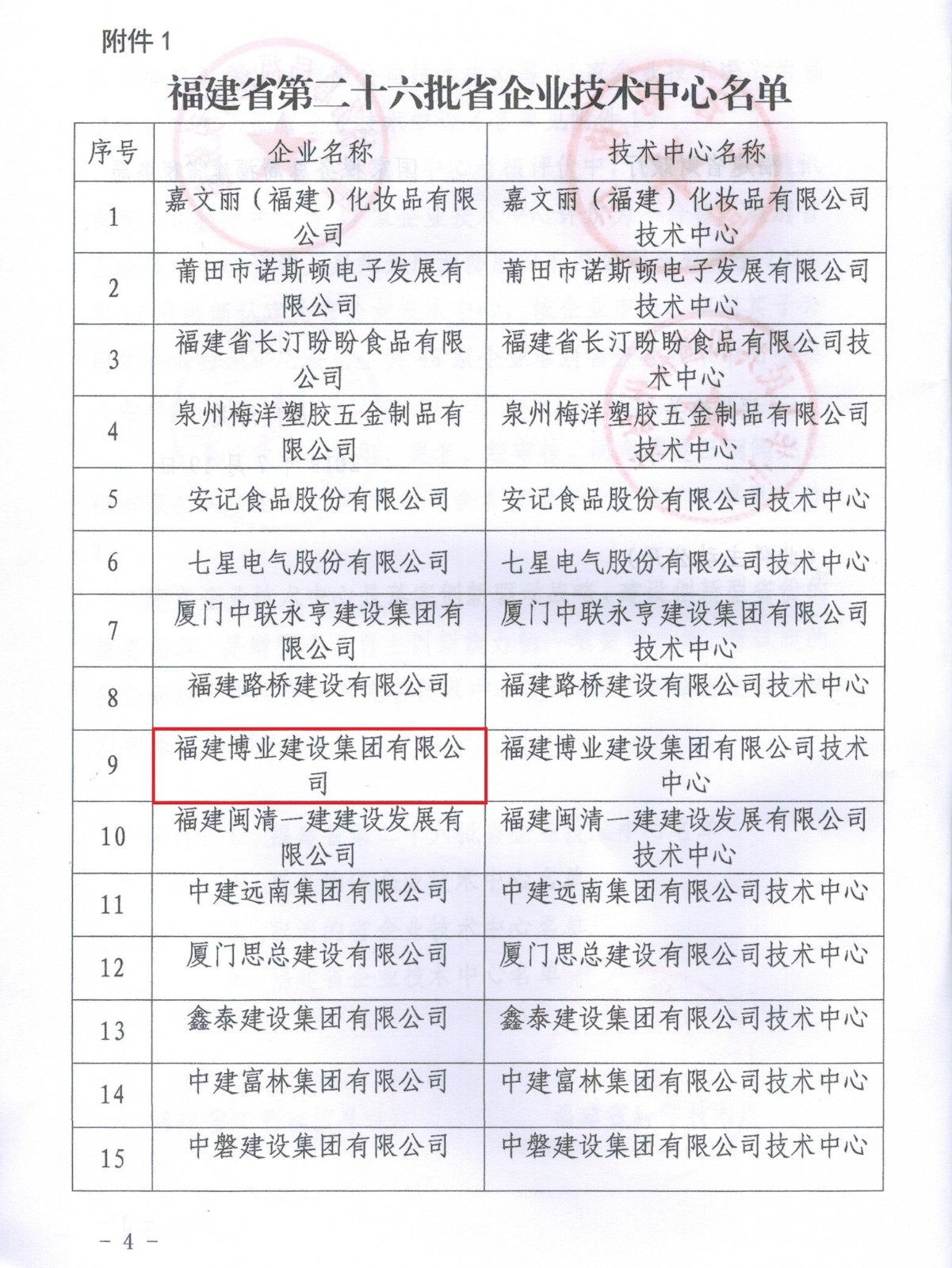 附件 1

福建省第二十六批省企业技术中心名单

| 序号 | 企业名称 | 技术中心名称 |
|---|---|---|
| 1 | 嘉文丽（福建）化妆品有限公司 | 嘉文丽（福建）化妆品有限公司技术中心 |
| 2 | 莆田市诺斯顿电子发展有限公司 | 莆田市诺斯顿电子发展有限公司技术中心 |
| 3 | 福建省长汀盼盼食品有限公司 | 福建省长汀盼盼食品有限公司技术中心 |
| 4 | 泉州梅洋塑胶五金制品有限公司 | 泉州梅洋塑胶五金制品有限公司技术中心 |
| 5 | 安记食品股份有限公司 | 安记食品股份有限公司技术中心 |
| 6 | 七星电气股份有限公司 | 七星电气股份有限公司技术中心 |
| 7 | 厦门中联永亨建设集团有限公司 | 厦门中联永亨建设集团有限公司技术中心 |
| 8 | 福建路桥建设有限公司 | 福建路桥建设有限公司技术中心 |
| 9 | 福建博业建设集团有限公司 | 福建博业建设集团有限公司技术中心 |
| 10 | 福建闽清一建建设发展有限公司 | 福建闽清一建建设发展有限公司技术中心 |
| 11 | 中建远南集团有限公司 | 中建远南集团有限公司技术中心 |
| 12 | 厦门思总建设有限公司 | 厦门思总建设有限公司技术中心 |
| 13 | 鑫泰建设集团有限公司 | 鑫泰建设集团有限公司技术中心 |
| 14 | 中建富林集团有限公司 | 中建富林集团有限公司技术中心 |
| 15 | 中磐建设集团有限公司 | 中磐建设集团有限公司技术中心 |

— 4 —